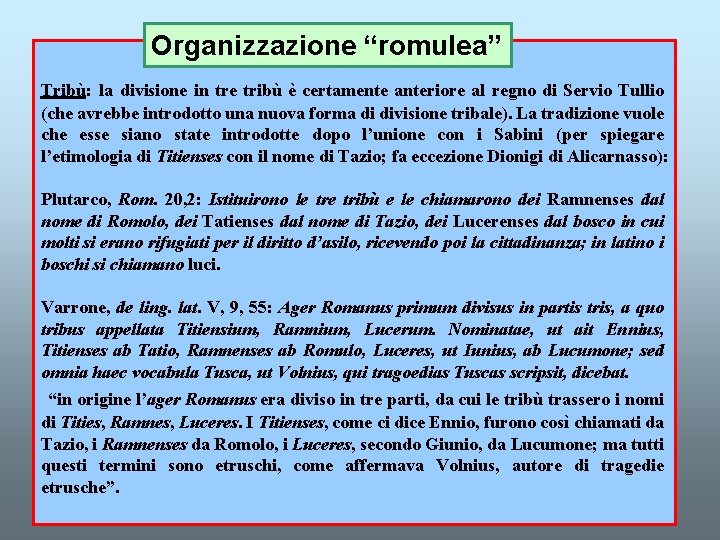 Organizzazione “romulea”

Tribù: la divisione in tre tribù è certamente anteriore al regno di Servio Tullio (che avrebbe introdotto una nuova forma di divisione tribale). La tradizione vuole che esse siano state introdotte dopo l’unione con i Sabini (per spiegare l’etimologia di Titienses con il nome di Tazio; fa eccezione Dionigi di Alicarnasso):

Plutarco, Rom. 20,2: Istituirono le tre tribù e le chiamarono dei Ramnenses dal nome di Romolo, dei Tatienses dal nome di Tazio, dei Lucerenses dal bosco in cui molti si erano rifugiati per il diritto d’asilo, ricevendo poi la cittadinanza; in latino i boschi si chiamano luci.

Varrone, de ling. lat. V, 9, 55: Ager Romanus primum divisus in partis tris, a quo tribus appellata Titiensium, Ramnium, Lucerum. Nominatae, ut ait Ennius, Titienses ab Tatio, Ramnenses ab Romulo, Luceres, ut Iunius, ab Lucumone; sed omnia haec vocabula Tusca, ut Volnius, qui tragoedias Tuscas scripsit, dicebat.

“in origine l’ager Romanus era diviso in tre parti, da cui le tribù trassero i nomi di Tities, Ramnes, Luceres. I Titienses, come ci dice Ennio, furono così chiamati da Tazio, i Ramnenses da Romolo, i Luceres, secondo Giunio, da Lucumone; ma tutti questi termini sono etruschi, come affermava Volnius, autore di tragedie etrusche”.